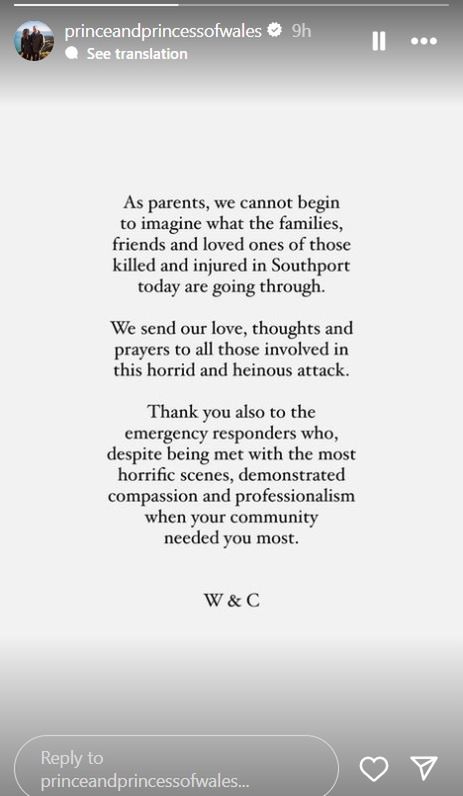 princeandprincessofwales 9h
See translation

As parents, we cannot begin to imagine what the families, friends and loved ones of those killed and injured in Southport today are going through.

We send our love, thoughts and prayers to all those involved in this horrid and heinous attack.

Thank you also to the emergency responders who, despite being met with the most horrific scenes, demonstrated compassion and professionalism when your community needed you most.

W & C

Reply to princeandprincessofwales...